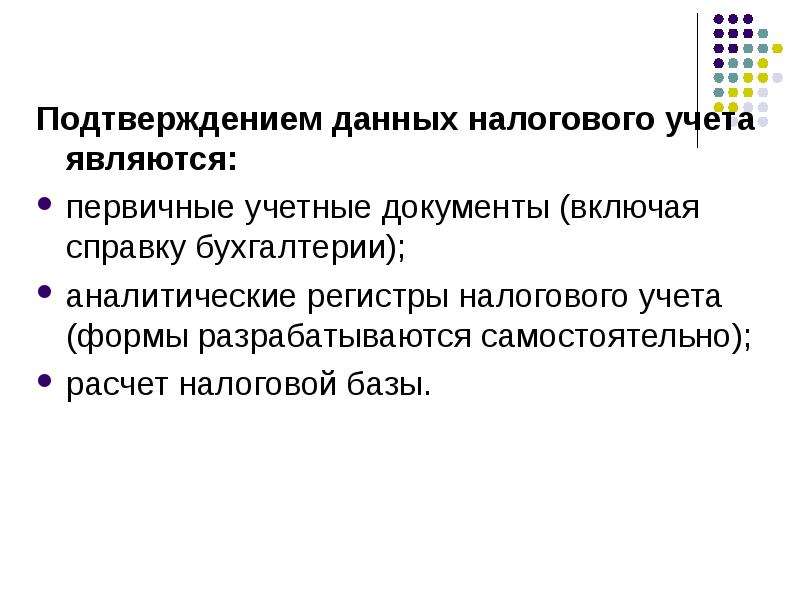 Подтверждением данных налогового учета являются:

- первичные учетные документы (включая справку бухгалтерии);
- аналитические регистры налогового учета (формы разрабатываются самостоятельно);
- расчет налоговой базы.